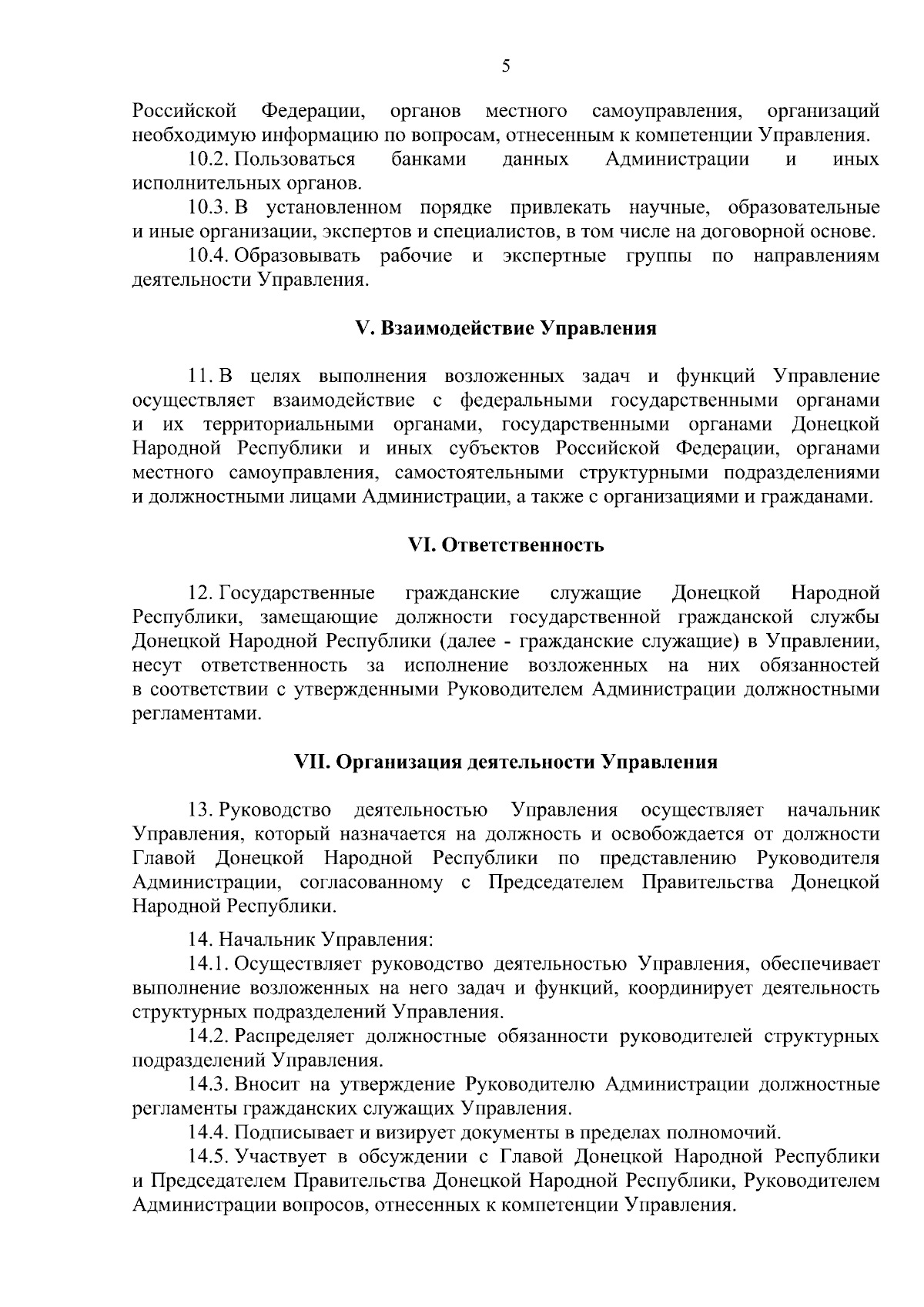 5

Российской Федерации, органов местного самоуправления, организаций необходимую информацию по вопросам, отнесенным к компетенции Управления.

10.2. Пользоваться банками данных Администрации и иных исполнительных органов.

10.3. В установленном порядке привлекать научные, образовательные и иные организации, экспертов и специалистов, в том числе на договорной основе.

10.4. Образовывать рабочие и экспертные группы по направлениям деятельности Управления.

V. Взаимодействие Управления

11. В целях выполнения возложенных задач и функций Управление осуществляет взаимодействие с федеральными государственными органами и их территориальными органами, государственными органами Донецкой Народной Республики и иных субъектов Российской Федерации, органами местного самоуправления, самостоятельными структурными подразделениями и должностными лицами Администрации, а также с организациями и гражданами.

VI. Ответственность

12. Государственные гражданские служащие Донецкой Народной Республики, замещающие должности государственной гражданской службы Донецкой Народной Республики (далее - гражданские служащие) в Управлении, несут ответственность за исполнение возложенных на них обязанностей в соответствии с утвержденными Руководителем Администрации должностными регламентами.

VII. Организация деятельности Управления

13. Руководство деятельностью Управления осуществляет начальник Управления, который назначается на должность и освобождается от должности Главой Донецкой Народной Республики по представлению Руководителя Администрации, согласованному с Председателем Правительства Донецкой Народной Республики.

14. Начальник Управления:

14.1. Осуществляет руководство деятельностью Управления, обеспечивает выполнение возложенных на него задач и функций, координирует деятельность структурных подразделений Управления.

14.2. Распределяет должностные обязанности руководителей структурных подразделений Управления.

14.3. Вносит на утверждение Руководителю Администрации должностные регламенты гражданских служащих Управления.

14.4. Подписывает и визирует документы в пределах полномочий.

14.5. Участвует в обсуждении с Главой Донецкой Народной Республики и Председателем Правительства Донецкой Народной Республики, Руководителем Администрации вопросов, отнесенных к компетенции Управления.